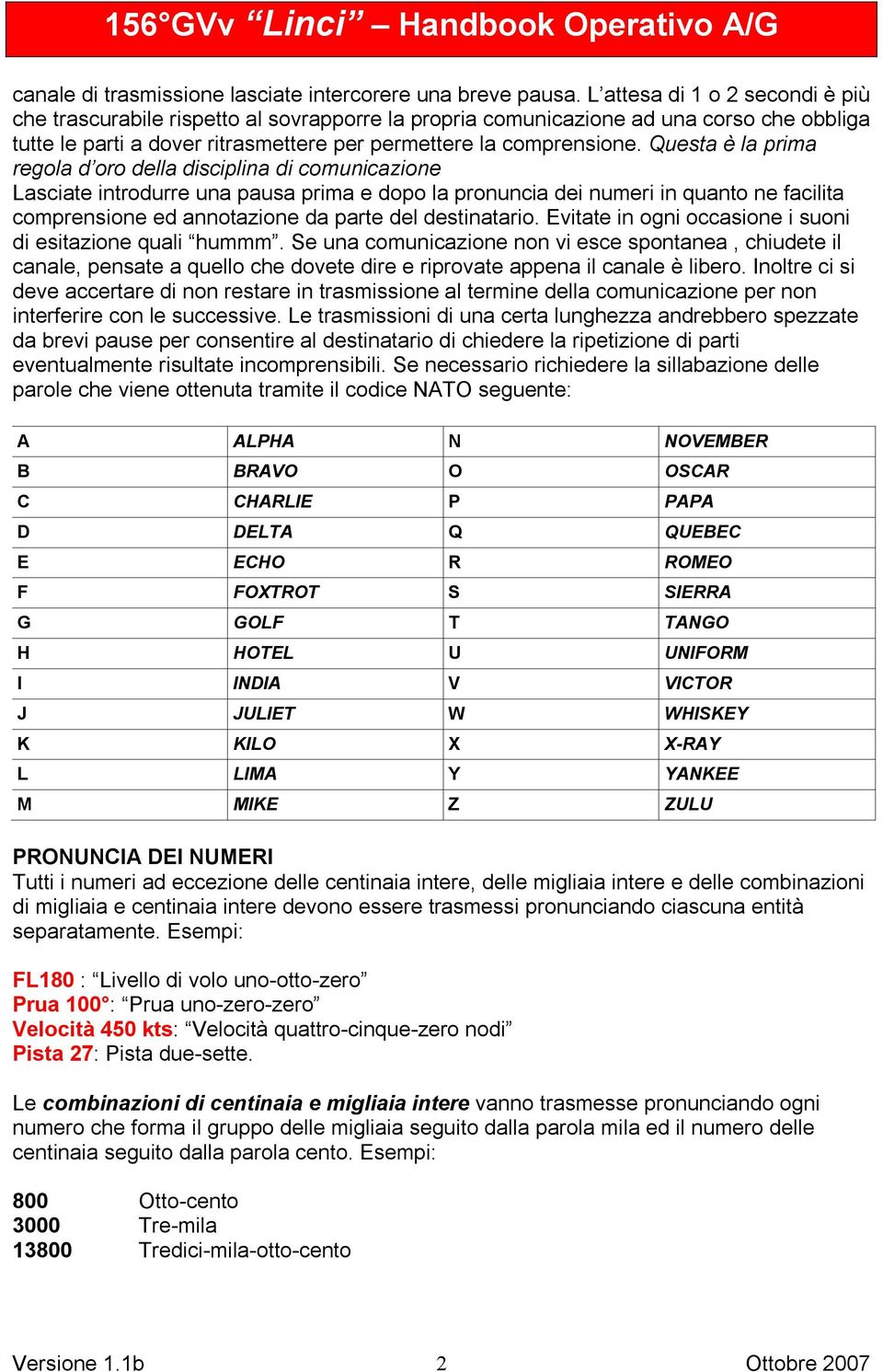 156°GVv “Linci” – Handbook Operativo A/G

canale di trasmissione lasciate intercorere una breve pausa. L’attesa di 1 o 2 secondi è più che trascurabile rispetto al sovrapporre la propria comunicazione ad una corso che obbliga tutte le parti a dover ritrasmettere per permettere la comprensione. Questa è la prima regola d’oro della disciplina di comunicazione
Lasciate introdurre una pausa prima e dopo la pronuncia dei numeri in quanto ne facilita comprensione ed annotazione da parte del destinatario. Evitate in ogni occasione i suoni di esitazione quali “hummm”. Se una comunicazione non vi esce spontanea , chiudete il canale, pensate a quello che dovete dire e riprovate appena il canale è libero. Inoltre ci si deve accertare di non restare in trasmissione al termine della comunicazione per non interferire con le successive. Le trasmissioni di una certa lunghezza andrebbero spezzate da brevi pause per consentire al destinatario di chiedere la ripetizione di parti eventualmente risultate incomprensibili. Se necessario richiedere la sillabazione delle parole che viene ottenuta tramite il codice NATO seguente:

| A | ALPHA | N | NOVEMBER |
|---|---|---|---|
| B | BRAVO | O | OSCAR |
| C | CHARLIE | P | PAPA |
| D | DELTA | Q | QUEBEC |
| E | ECHO | R | ROMEO |
| F | FOXTROT | S | SIERRA |
| G | GOLF | T | TANGO |
| H | HOTEL | U | UNIFORM |
| I | INDIA | V | VICTOR |
| J | JULIET | W | WHISKEY |
| K | KILO | X | X-RAY |
| L | LIMA | Y | YANKEE |
| M | MIKE | Z | ZULU |

PRONUNCIA DEI NUMERI
Tutti i numeri ad eccezione delle centinaia intere, delle migliaia intere e delle combinazioni di migliaia e centinaia intere devono essere trasmessi pronunciando ciascuna entità separatamente. Esempi:

FL180 : “Livello di volo uno-otto-zero”
Prua 100°: “Prua uno-zero-zero”
Velocità 450 kts: “Velocità quattro-cinque-zero nodi”
Pista 27: Pista due-sette.

Le combinazioni di centinaia e migliaia intere vanno trasmesse pronunciando ogni numero che forma il gruppo delle migliaia seguito dalla parola mila ed il numero delle centinaia seguito dalla parola cento. Esempi:

800 Otto-cento
3000 Tre-mila
13800 Tredici-mila-otto-cento

Versione 1.1b 2 Ottobre 2007